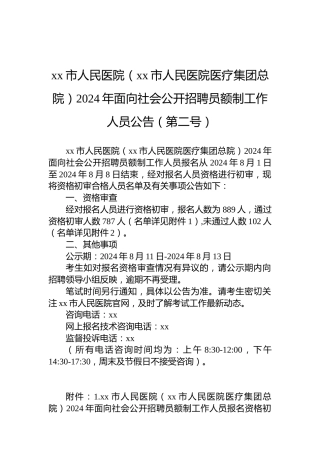 xx 市人民医院（xx 市人民医院医疗集团总院）2024 年面向社会公开招聘员额制工作人员公告（第二号）

xx 市人民医院（xx 市人民医院医疗集团总院）2024 年面向社会公开招聘员额制工作人员报名从 2024 年 8 月 1 日至 2024 年 8 月 8 日结束，经对报名人员资格进行初审，现将资格初审合格人员名单及有关事项公告如下：

一、资格审查

经对报名人员进行资格初审，报名人数为 889 人，通过资格初审人数 787 人（名单详见附件 1）,未通过人数 102 人（名单详见附件 2）。

二、其他事项

公示期：2024 年 8 月 11 日-2024 年 8 月 13 日

考生如对报名资格审查情况有异议的，请公示期内向招聘领导小组反映，逾期不再受理。

笔试时间另行通知，具体以公告为准。请考生密切关注 xx 市人民医院官网，及时了解考试工作最新动态。

咨询电话：xx

网上报名技术咨询电话：xx

监督投诉电话：xx

（所有电话咨询时间均为：上午 8:30-12:00，下午 14:30-17:30，周末及节假日不接受咨询）。

附件：1.xx 市人民医院（xx 市人民医院医疗集团总院）2024 年面向社会公开招聘员额制工作人员报名资格初